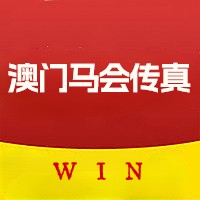 澳门马会传真

WIN